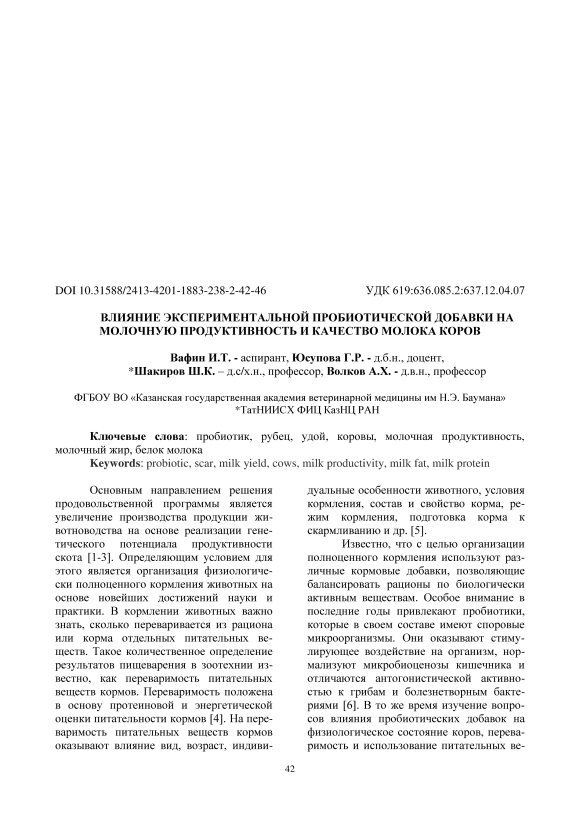 DOI 10.31588/2413-4201-1883-238-2-42-46

УДК 619:636.085.2:637.12.04.07

ВЛИЯНИЕ ЭКСПЕРИМЕНТАЛЬНОЙ ПРОБИОТИЧЕСКОЙ ДОБАВКИ НА МОЛОЧНУЮ ПРОДУКТИВНОСТЬ И КАЧЕСТВО МОЛОКА КОРОВ

Вафин И.Т. - аспирант, Юсупова Г.Р. - д.б.н., доцент, *Шакиров Ш.К. – д.с/х.н., профессор, Волков А.Х. - д.в.н., профессор

ФГБОУ ВО «Казанская государственная академия ветеринарной медицины им Н.Э. Баумана» *ТатНИИСХ ФИЦ КазНЦ РАН

Ключевые слова: пробиотик, рубец, удой, коровы, молочная продуктивность, молочный жир, белок молока
Keywords: probiotic, scar, milk yield, cows, milk productivity, milk fat, milk protein

Основным направлением решения продовольственной программы является увеличение производства продукции животноводства на основе реализации генетического потенциала продуктивности скота [1-3]. Определяющим условием для этого является организация физиологически полноценного кормления животных на основе новейших достижений науки и практики. В кормлении животных важно знать, сколько переваривается из рациона или корма отдельных питательных веществ. Такое количественное определение результатов пищеварения в зоотехнии известно, как переваримость питательных веществ кормов. Переваримость положена в основу протеиновой и энергетической оценки питательности кормов [4]. На переваримость питательных веществ кормов оказывают влияние вид, возраст, индивидуальные особенности животного, условия кормления, состав и свойство корма, режим кормления, подготовка корма к скармливанию и др. [5].

Известно, что с целью организации полноценного кормления используют различные кормовые добавки, позволяющие балансировать рационы по биологически активным веществам. Особое внимание в последние годы привлекают пробиотики, которые в своем составе имеют споровые микроорганизмы. Они оказывают стимулирующее воздействие на организм, нормализуют микробиоценозы кишечника и отличаются антогонистической активностью к грибам и болезнетворным бактериями [6]. В то же время изучение вопросов влияния пробиотических добавок на физиологическое состояние коров, переваримость и использование питательных ве-

42